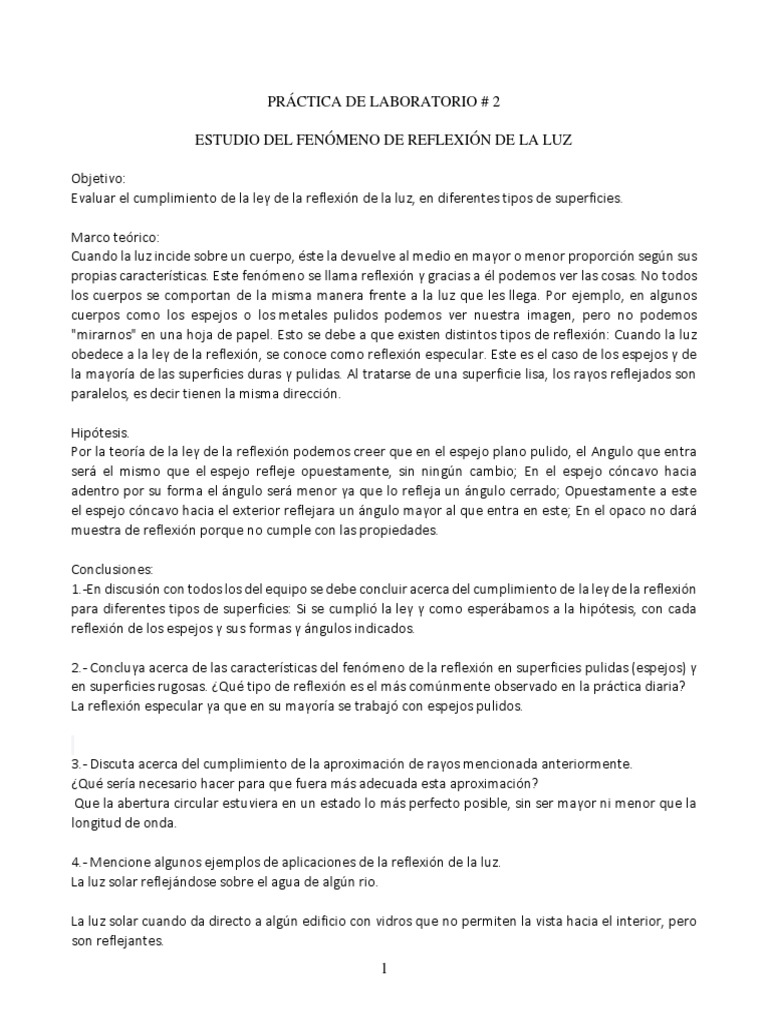 PRÁCTICA DE LABORATORIO # 2

ESTUDIO DEL FENÓMENO DE REFLEXIÓN DE LA LUZ

Objetivo:
Evaluar el cumplimiento de la ley de la reflexión de la luz, en diferentes tipos de superficies.

Marco teórico:
Cuando la luz incide sobre un cuerpo, éste la devuelve al medio en mayor o menor proporción según sus propias características. Este fenómeno se llama reflexión y gracias a él podemos ver las cosas. No todos los cuerpos se comportan de la misma manera frente a la luz que les llega. Por ejemplo, en algunos cuerpos como los espejos o los metales pulidos podemos ver nuestra imagen, pero no podemos "mirarnos" en una hoja de papel. Esto se debe a que existen distintos tipos de reflexión: Cuando la luz obedece a la ley de la reflexión, se conoce como reflexión especular. Este es el caso de los espejos y de la mayoría de las superficies duras y pulidas. Al tratarse de una superficie lisa, los rayos reflejados son paralelos, es decir tienen la misma dirección.

Hipótesis.
Por la teoría de la ley de la reflexión podemos creer que en el espejo plano pulido, el Angulo que entra será el mismo que el espejo refleje opuestamente, sin ningún cambio; En el espejo cóncavo hacia adentro por su forma el ángulo será menor ya que lo refleja un ángulo cerrado; Opuestamente a este el espejo cóncavo hacia el exterior reflejara un ángulo mayor al que entra en este; En el opaco no dará muestra de reflexión porque no cumple con las propiedades.

Conclusiones:
1.-En discusión con todos los del equipo se debe concluir acerca del cumplimiento de la ley de la reflexión para diferentes tipos de superficies: Si se cumplió la ley y como esperábamos a la hipótesis, con cada reflexión de los espejos y sus formas y ángulos indicados.

2.- Concluya acerca de las características del fenómeno de la reflexión en superficies pulidas (espejos) y en superficies rugosas. ¿Qué tipo de reflexión es el más comúnmente observado en la práctica diaria?
La reflexión especular ya que en su mayoría se trabajó con espejos pulidos.

3.- Discuta acerca del cumplimiento de la aproximación de rayos mencionada anteriormente.
¿Qué sería necesario hacer para que fuera más adecuada esta aproximación?
Que la abertura circular estuviera en un estado lo más perfecto posible, sin ser mayor ni menor que la longitud de onda.

4.- Mencione algunos ejemplos de aplicaciones de la reflexión de la luz.
La luz solar reflejándose sobre el agua de algún rio.

La luz solar cuando da directo a algún edificio con vidros que no permiten la vista hacia el interior, pero son reflejantes.

1